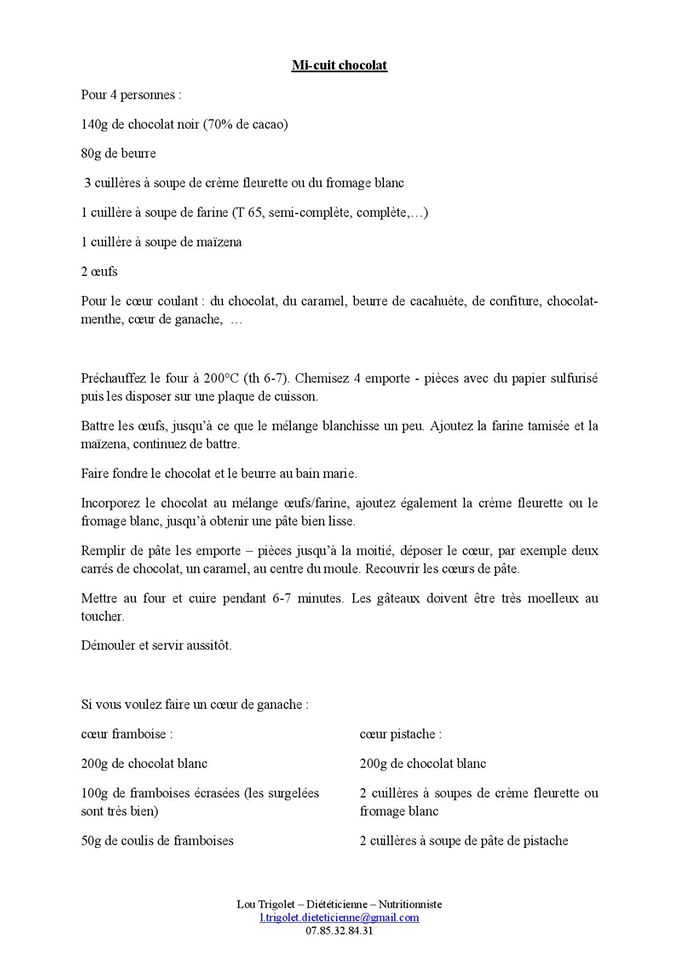 Mi-cuit chocolat

Pour 4 personnes :

140g de chocolat noir (70% de cacao)

80g de beurre

3 cuillères à soupe de crème fleurette ou du fromage blanc

1 cuillère à soupe de farine (T 65, semi-complète, complète,…)

1 cuillère à soupe de maïzena

2 œufs

Pour le cœur coulant : du chocolat, du caramel, beurre de cacahuète, de confiture, chocolat-menthe, cœur de ganache, …

Préchauffez le four à 200°C (th 6-7). Chemisez 4 emporte - pièces avec du papier sulfurisé puis les disposer sur une plaque de cuisson.

Battre les œufs, jusqu'à ce que le mélange blanchisse un peu. Ajoutez la farine tamisée et la maïzena, continuez de battre.

Faire fondre le chocolat et le beurre au bain marie.

Incorporez le chocolat au mélange œufs/farine, ajoutez également la crème fleurette ou le fromage blanc, jusqu'à obtenir une pâte bien lisse.

Remplir de pâte les emporte – pièces jusqu'à la moitié, déposer le cœur, par exemple deux carrés de chocolat, un caramel, au centre du moule. Recouvrir les cœurs de pâte.

Mettre au four et cuire pendant 6-7 minutes. Les gâteaux doivent être très moelleux au toucher.

Démouler et servir aussitôt.

Si vous voulez faire un cœur de ganache :

cœur framboise :

200g de chocolat blanc

100g de framboises écrasées (les surgelées sont très bien)

50g de coulis de framboises

cœur pistache :

200g de chocolat blanc

2 cuillères à soupes de crème fleurette ou fromage blanc

2 cuillères à soupe de pâte de pistache

Lou Trigolet – Diététicienne – Nutritionniste
l.trigolet.dieteticienne@gmail.com
07.85.32.84.31